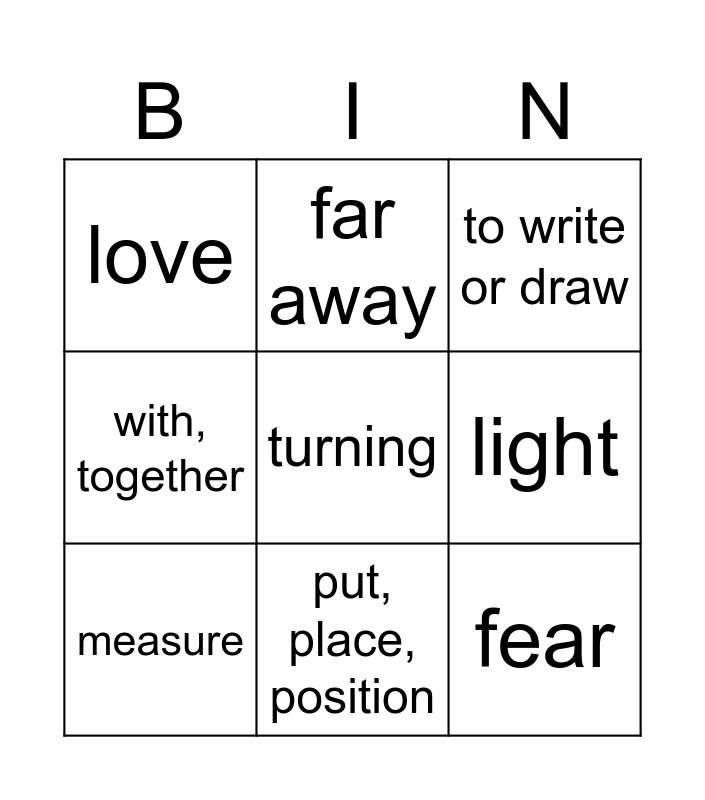 | B | I | N |
|---|---|---|
| love | far away | to write or draw |
| with, together | turning | light |
| measure | put, place, position | fear |